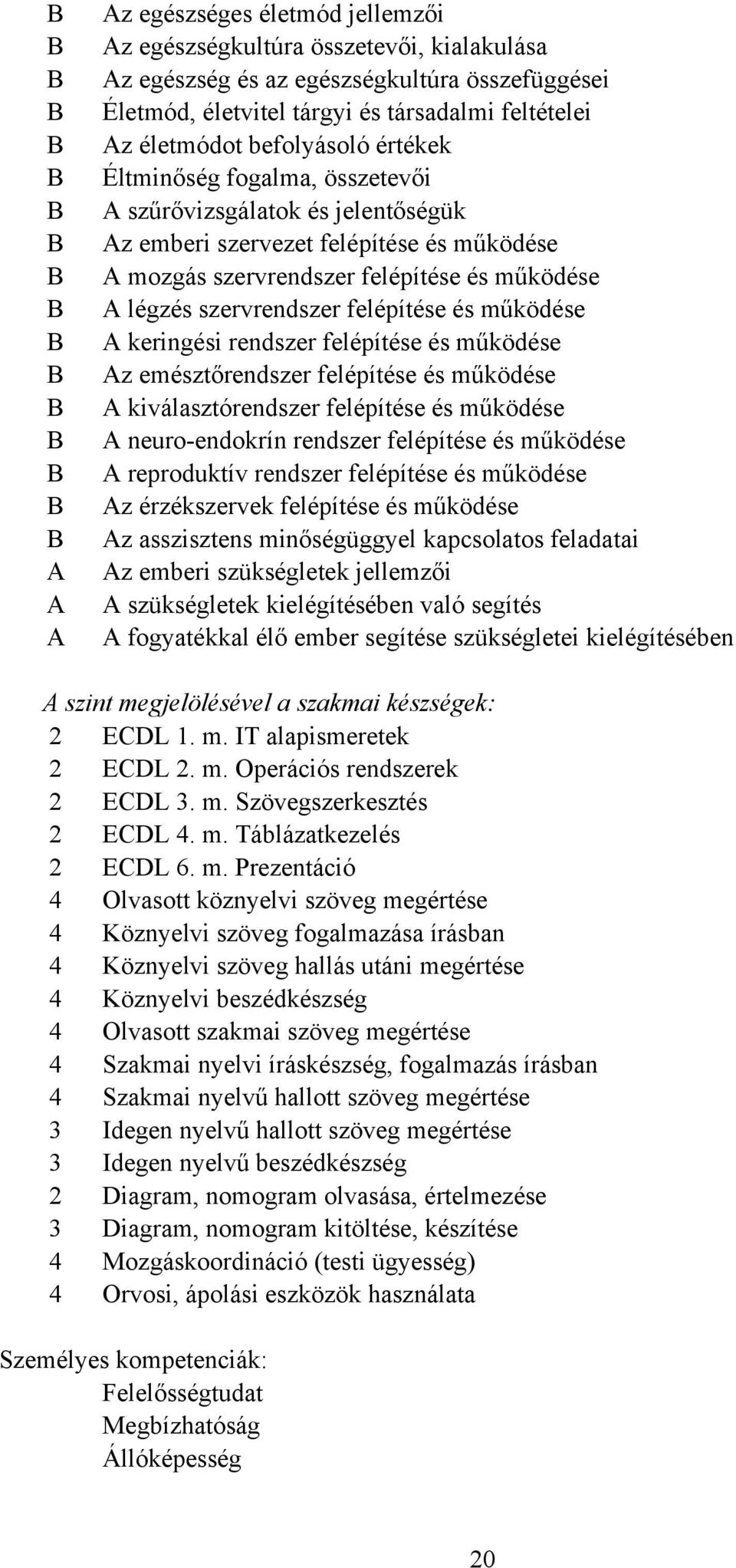 B Az egészséges életmód jellemzői
B Az egészségkultúra összetevői, kialakulása
B Az egészség és az egészségkultúra összefüggései
B Életmód, életvitel tárgyi és társadalmi feltételei
B Az életmódot befolyásoló értékek
B Éltminőség fogalma, összetevői
B A szűrővizsgálatok és jelentőségük
B Az emberi szervezet felépítése és működése
B A mozgás szervrendszer felépítése és működése
B A légzés szervrendszer felépítése és működése
B A keringési rendszer felépítése és működése
B Az emésztőrendszer felépítése és működése
B A kiválasztórendszer felépítése és működése
B A neuro-endokrín rendszer felépítése és működése
B A reproduktív rendszer felépítése és működése
B Az érzékszervek felépítése és működése
B Az asszisztens minőségüggyel kapcsolatos feladatai
A Az emberi szükségletek jellemzői
A A szükségletek kielégítésében való segítés
A A fogyatékkal élő ember segítése szükségletei kielégítésében

A szint megjelölésével a szakmai készségek:
2 ECDL 1. m. IT alapismeretek
2 ECDL 2. m. Operációs rendszerek
2 ECDL 3. m. Szövegszerkesztés
2 ECDL 4. m. Táblázatkezelés
2 ECDL 6. m. Prezentáció
4 Olvasott köznyelvi szöveg megértése
4 Köznyelvi szöveg fogalmazása írásban
4 Köznyelvi szöveg hallás utáni megértése
4 Köznyelvi beszédkészség
4 Olvasott szakmai szöveg megértése
4 Szakmai nyelvi íráskészség, fogalmazás írásban
4 Szakmai nyelvű hallott szöveg megértése
3 Idegen nyelvű hallott szöveg megértése
3 Idegen nyelvű beszédkészség
2 Diagram, nomogram olvasása, értelmezése
3 Diagram, nomogram kitöltése, készítése
4 Mozgáskoordináció (testi ügyesség)
4 Orvosi, ápolási eszközök használata

Személyes kompetenciák:
Felelősségtudat
Megbízhatóság
Állóképesség

20